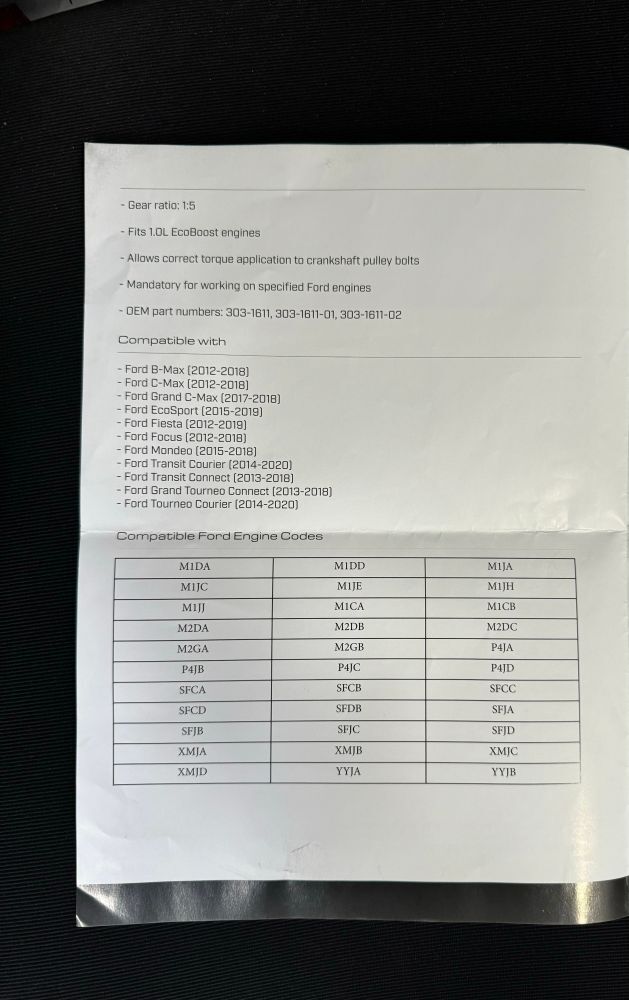 - Gear ratio: 1:5

- Fits 1.0L EcoBoost engines

- Allows correct torque application to crankshaft pulley bolts

- Mandatory for working on specified Ford engines

- OEM part numbers: 303-1611, 303-1611-01, 303-1611-02

Compatible with

- Ford B-Max (2012-2018)
- Ford C-Max (2012-2018)
- Ford Grand C-Max (2017-2018)
- Ford EcoSport (2015-2019)
- Ford Fiesta (2012-2019)
- Ford Focus (2012-2018)
- Ford Mondeo (2015-2018)
- Ford Transit Courier (2014-2020)
- Ford Transit Connect (2013-2018)
- Ford Grand Tourneo Connect (2013-2018)
- Ford Tourneo Courier (2014-2020)

Compatible Ford Engine Codes

| M1DA | M1DD | M1JA |
|---|---|---|
| M1JC | M1JE | M1JH |
| M1JJ | M1CA | M1CB |
| M2DA | M2DB | M2DC |
| M2GA | M2GB | P4JA |
| P4JB | P4JC | P4JD |
| SFCA | SFCB | SFCC |
| SFCD | SFDB | SFJA |
| SFJB | SFJC | SFJD |
| XMJA | XMJB | XMJC |
| XMJD | YYJA | YYJB |